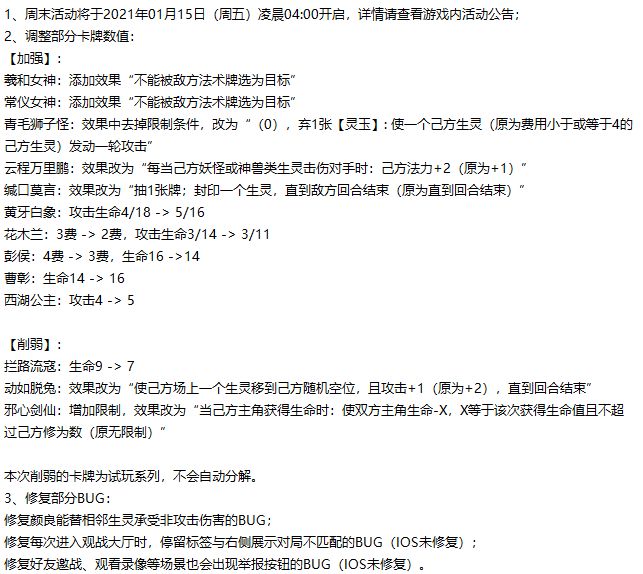 1、周末活动将于2021年01月15日（周五）凌晨04:00开启，详情请查看游戏内活动公告；
2、调整部分卡牌数值：
【加强】：
羲和女神：添加效果“不能被敌方法术牌选为目标”
常仪女神：添加效果“不能被敌方法术牌选为目标”
青毛狮子怪：效果中去掉限制条件，改为“（0），弃1张【灵玉】：使一个己方生灵（原为费用小于或等于4的己方生灵）发动一轮攻击”
云程万里鹏：效果改为“每当己方妖怪或神兽类生灵击伤对手时：己方法力+2（原为+1）”
缄口莫言：效果改为“抽1张牌；封印一个生灵，直到敌方回合结束（原为直到回合结束）”
黄牙白象：攻击生命4/18 -> 5/16
花木兰：3费 -> 2费，攻击生命3/14 -> 3/11
彭侯：4费 -> 3费，生命16 ->14
曹彰：生命14 -> 16
西湖公主：攻击4 -> 5

【削弱】：
拦路流寇：生命9 -> 7
动如脱兔：效果改为“使己方场上一个生灵移到己方随机空位，且攻击+1（原为+2），直到回合结束”
邪心剑仙：增加限制，效果改为“当己方主角获得生命时：使双方主角生命-X，X等于该次获得生命值且不超过己方修为数（原无限制）”

本次削弱的卡牌为试玩系列，不会自动分解。
3、修复部分BUG：
修复颜良能替相邻生灵承受非攻击伤害的BUG；
修复每次进入观战大厅时，停留标签与右侧展示对局不匹配的BUG（IOS未修复）；
修复好友邀战、观看录像等场景也会出现举报按钮的BUG（IOS未修复）。